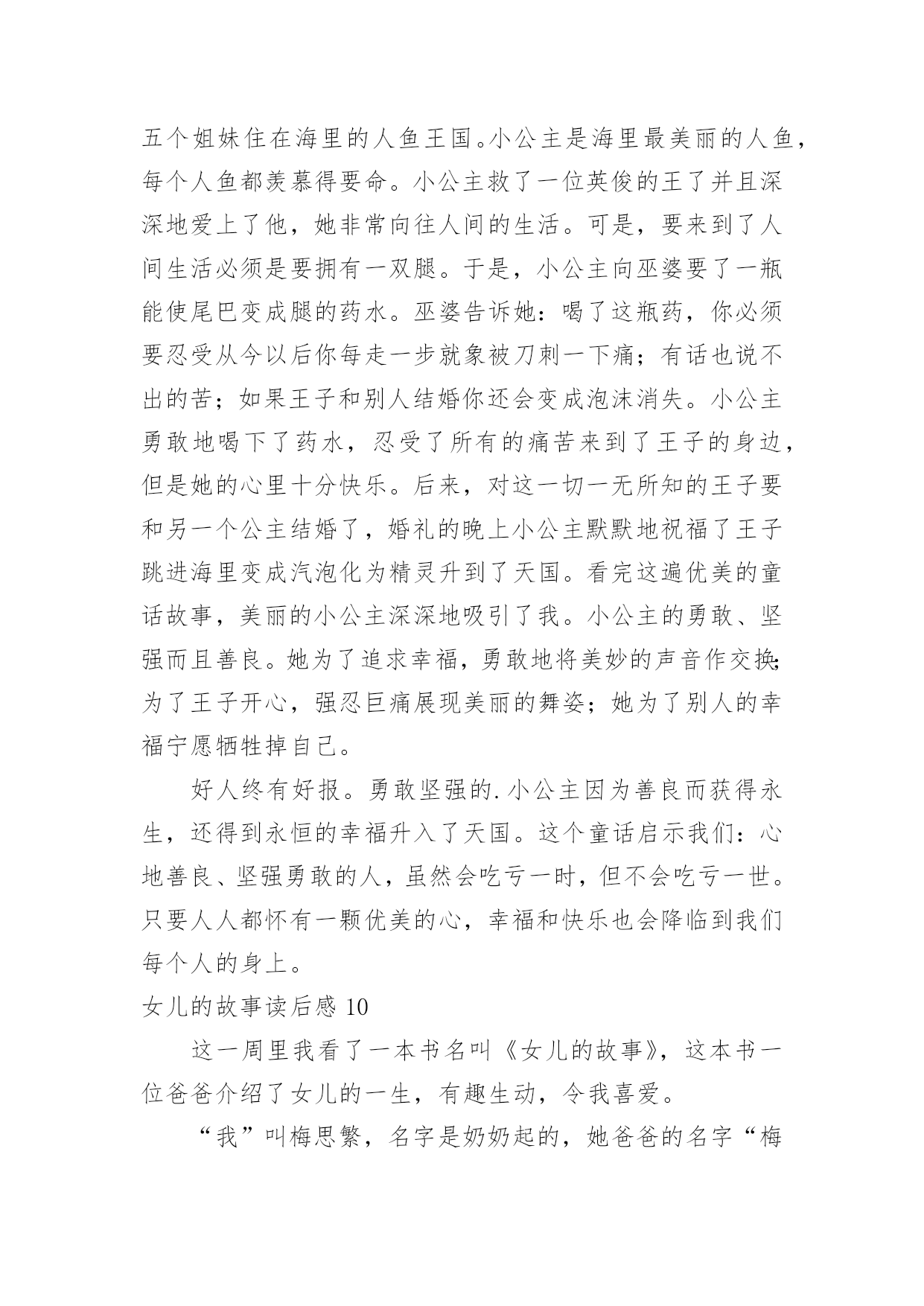 五个姐妹住在海里的人鱼王国。小公主是海里最美丽的人鱼，每个人鱼都羡慕得要命。小公主救了一位英俊的王了并且深深地爱上了他，她非常向往人间的生活。可是，要来到了人间生活必须是要拥有一双腿。于是，小公主向巫婆要了一瓶能使尾巴变成腿的药水。巫婆告诉她：喝了这瓶药，你必须要忍受从今以后你每走一步就象被刀刺一下痛；有话也说不出的苦；如果王子和别人结婚你还会变成泡沫消失。小公主勇敢地喝下了药水，忍受了所有的痛苦来到了王子的身边，但是她的心里十分快乐。后来，对这一切一无所知的王子要和另一个公主结婚了，婚礼的晚上小公主默默地祝福了王子跳进海里变成汽泡化为精灵升到了天国。看完这遍优美的童话故事，美丽的小公主深深地吸引了我。小公主的勇敢、坚强而且善良。她为了追求幸福，勇敢地将美妙的声音作交换；为了王子开心，强忍巨痛展现美丽的舞姿；她为了别人的幸福宁愿牺牲掉自己。

好人终有好报。勇敢坚强的.小公主因为善良而获得永生，还得到永恒的幸福升入了天国。这个童话启示我们：心地善良、坚强勇敢的人，虽然会吃亏一时，但不会吃亏一世。只要人人都怀有一颗优美的心，幸福和快乐也会降临到我们每个人的身上。

女儿的故事读后感 10

这一周里我看了一本书名叫《女儿的故事》，这本书一位爸爸介绍了女儿的一生，有趣生动，令我喜爱。

“我”叫梅思繁，名字是奶奶起的，她爸爸的名字“梅